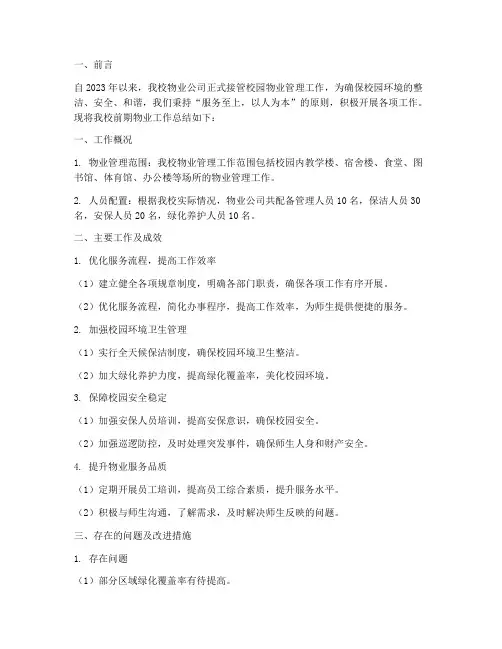 一、前言

自2023年以来，我校物业公司正式接管校园物业管理工作，为确保校园环境的整洁、安全、和谐，我们秉持“服务至上，以人为本”的原则，积极开展各项工作。现将我校前期物业工作总结如下：

一、工作概况

1. 物业管理范围：我校物业管理工作范围包括校园内教学楼、宿舍楼、食堂、图书馆、体育馆、办公楼等场所的物业管理工作。

2. 人员配置：根据我校实际情况，物业公司共配备管理人员10名，保洁人员30名，安保人员20名，绿化养护人员10名。

二、主要工作及成效

1. 优化服务流程，提高工作效率

（1）建立健全各项规章制度，明确各部门职责，确保各项工作有序开展。

（2）优化服务流程，简化办事程序，提高工作效率，为师生提供便捷的服务。

2. 加强校园环境卫生管理

（1）实行全天候保洁制度，确保校园环境卫生整洁。

（2）加大绿化养护力度，提高绿化覆盖率，美化校园环境。

3. 保障校园安全稳定

（1）加强安保人员培训，提高安保意识，确保校园安全。

（2）加强巡逻防控，及时处理突发事件，确保师生人身和财产安全。

4. 提升物业服务品质

（1）定期开展员工培训，提高员工综合素质，提升服务水平。

（2）积极与师生沟通，了解需求，及时解决师生反映的问题。

三、存在的问题及改进措施

1. 存在问题

（1）部分区域绿化覆盖率有待提高。